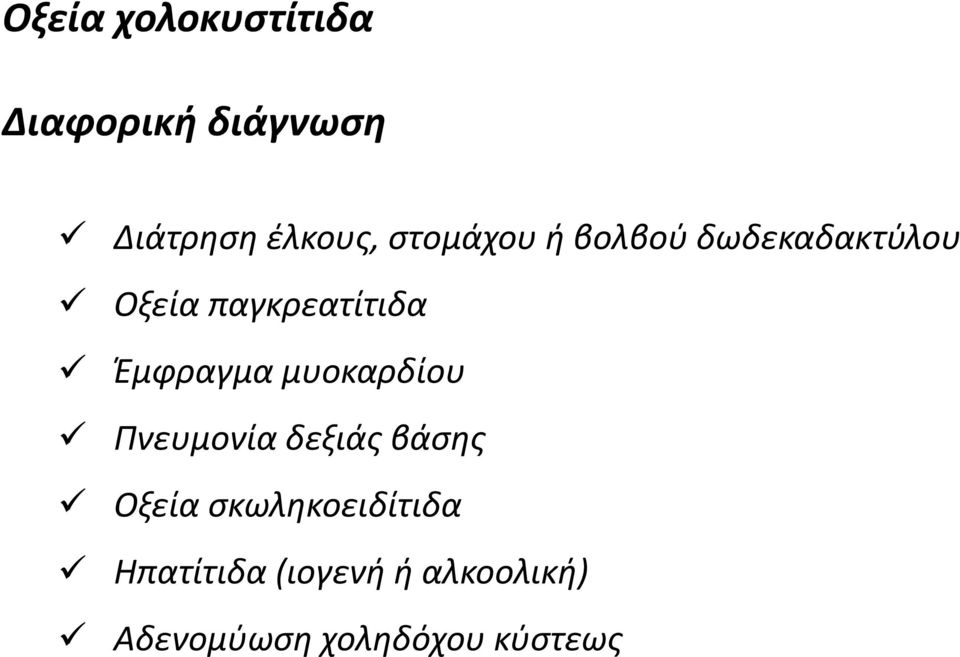 Οξεία χολοκυστίτιδα

Διαφορική διάγνωση

✓ Διάτρηση έλκους, στομάχου ή βολβού δωδεκαδακτύλου
✓ Οξεία παγκρεατίτιδα
✓ Έμφραγμα μυοκαρδίου
✓ Πνευμονία δεξιάς βάσης
✓ Οξεία σκωληκοειδίτιδα
✓ Ηπατίτιδα (ιογενή ή αλκοολική)
✓ Αδενομύωση χοληδόχου κύστεως